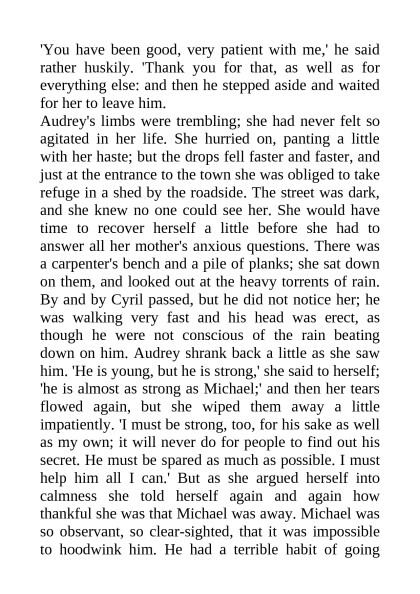 'You have been good, very patient with me,' he said rather huskily. 'Thank you for that, as well as for everything else: and then he stepped aside and waited for her to leave him.

Audrey's limbs were trembling; she had never felt so agitated in her life. She hurried on, panting a little with her haste; but the drops fell faster and faster, and just at the entrance to the town she was obliged to take refuge in a shed by the roadside. The street was dark, and she knew no one could see her. She would have time to recover herself a little before she had to answer all her mother's anxious questions. There was a carpenter's bench and a pile of planks; she sat down on them, and looked out at the heavy torrents of rain. By and by Cyril passed, but he did not notice her; he was walking very fast and his head was erect, as though he were not conscious of the rain beating down on him. Audrey shrank back a little as she saw him. 'He is young, but he is strong,' she said to herself; 'he is almost as strong as Michael;' and then her tears flowed again, but she wiped them away a little impatiently. 'I must be strong, too, for his sake as well as my own; it will never do for people to find out his secret. He must be spared as much as possible. I must help him all I can.' But as she argued herself into calmness she told herself again and again how thankful she was that Michael was away. Michael was so observant, so clear-sighted, that it was impossible to hoodwink him. He had a terrible habit of going